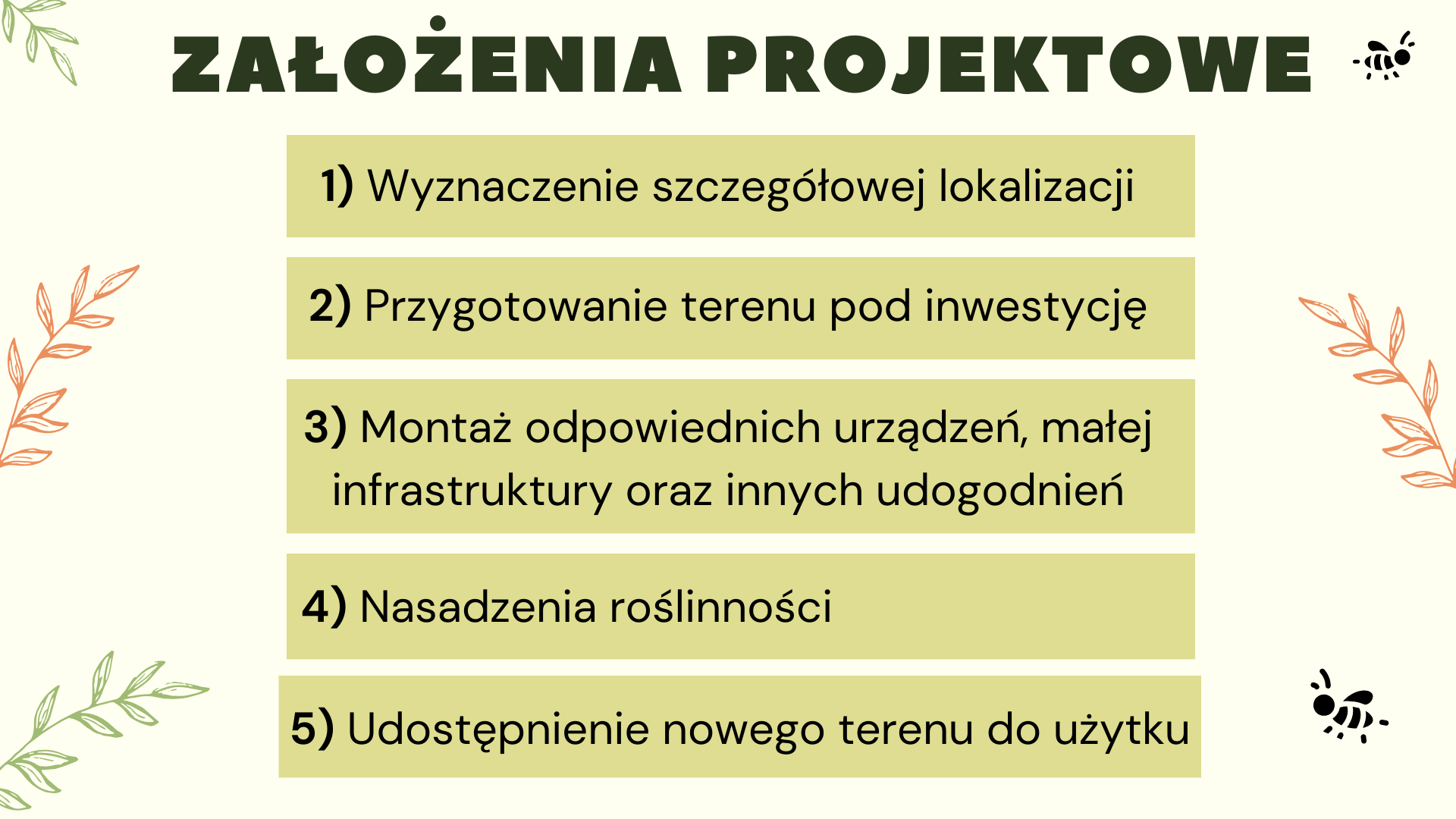 ZAŁOŻENIA PROJEKTOWE

1) Wyznaczenie szczegółowej lokalizacji

2) Przygotowanie terenu pod inwestycję

3) Montaż odpowiednich urządzeń, małej infrastruktury oraz innych udogodnień

4) Nasadzenia roślinności

5) Udostępnienie nowego terenu do użytku